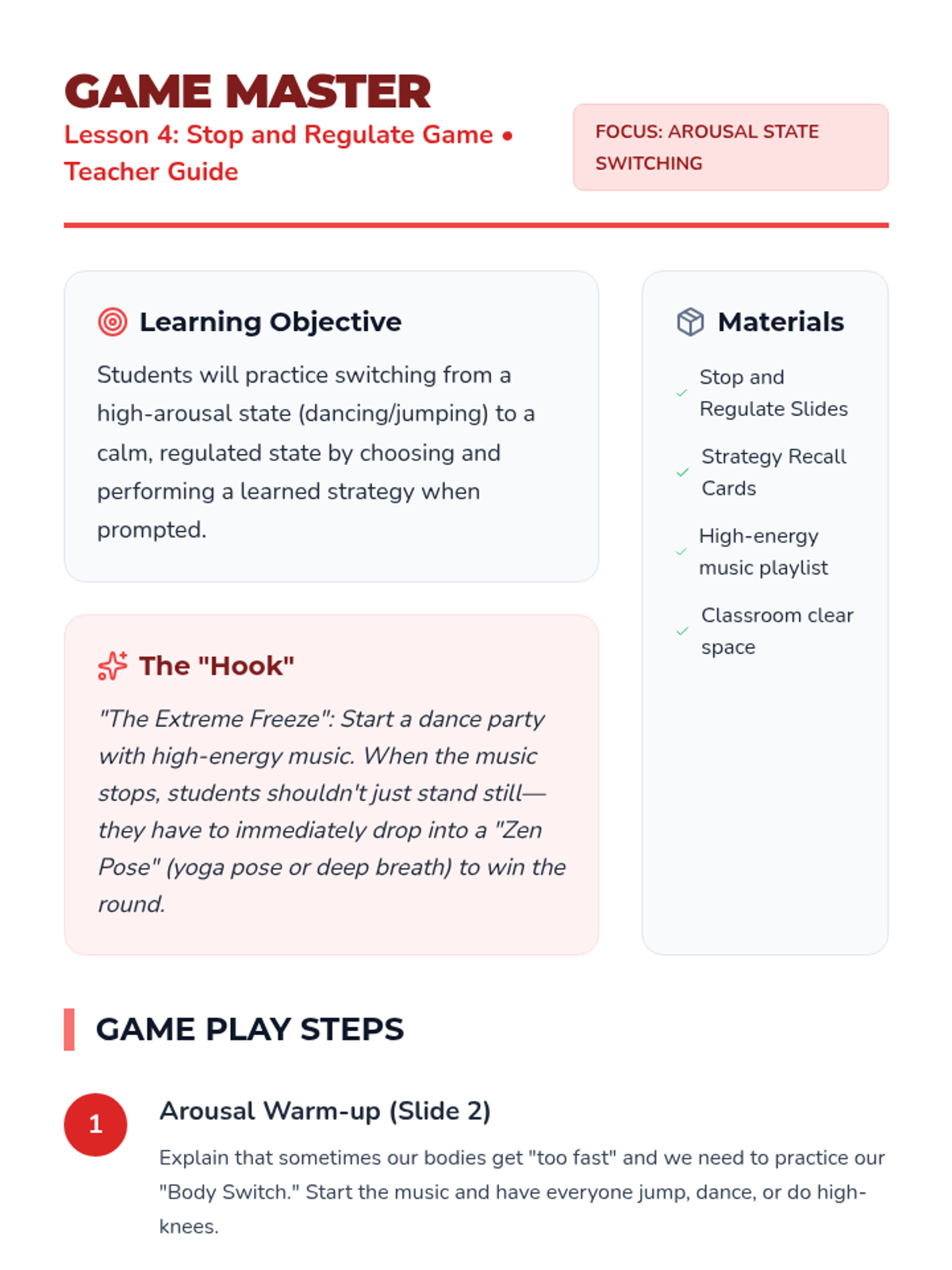 GAME MASTER

Lesson 4: Stop and Regulate Game • Teacher Guide

FOCUS: AROUSAL STATE SWITCHING

Learning Objective

Students will practice switching from a high-arousal state (dancing/jumping) to a calm, regulated state by choosing and performing a learned strategy when prompted.

The "Hook"

"The Extreme Freeze": Start a dance party with high-energy music. When the music stops, students shouldn't just stand still—they have to immediately drop into a "Zen Pose" (yoga pose or deep breath) to win the round.

Materials

✓ Stop and Regulate Slides

✓ Strategy Recall Cards

✓ High-energy music playlist

✓ Classroom clear space

GAME PLAY STEPS

1

Arousal Warm-up (Slide 2)

Explain that sometimes our bodies get "too fast" and we need to practice our "Body Switch." Start the music and have everyone jump, dance, or do high-knees.